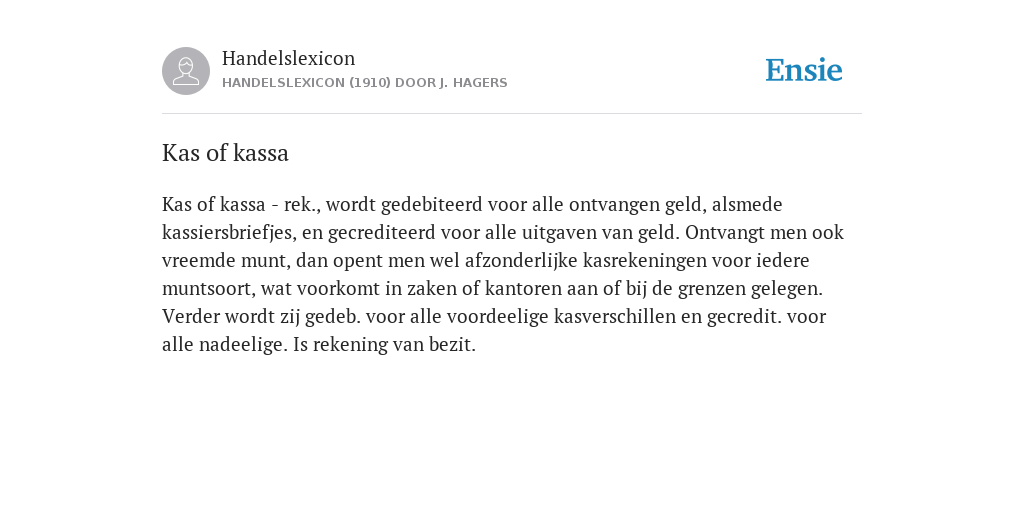 Handelslexicon
HANDELSLEXICON (1910) DOOR J. HAGERS

Ensie

Kas of kassa

Kas of kassa - rek., wordt gedebiteerd voor alle ontvangen geld, alsmede kassiersbriefjes, en gecrediteerd voor alle uitgaven van geld. Ontvangt men ook vreemde munt, dan opent men wel afzonderlijke kasrekeningen voor iedere muntsoort, wat voorkomt in zaken of kantoren aan of bij de grenzen gelegen. Verder wordt zij gedeb. voor alle voordeelige kasverschillen en gecredit. voor alle nadeelige. Is rekening van bezit.